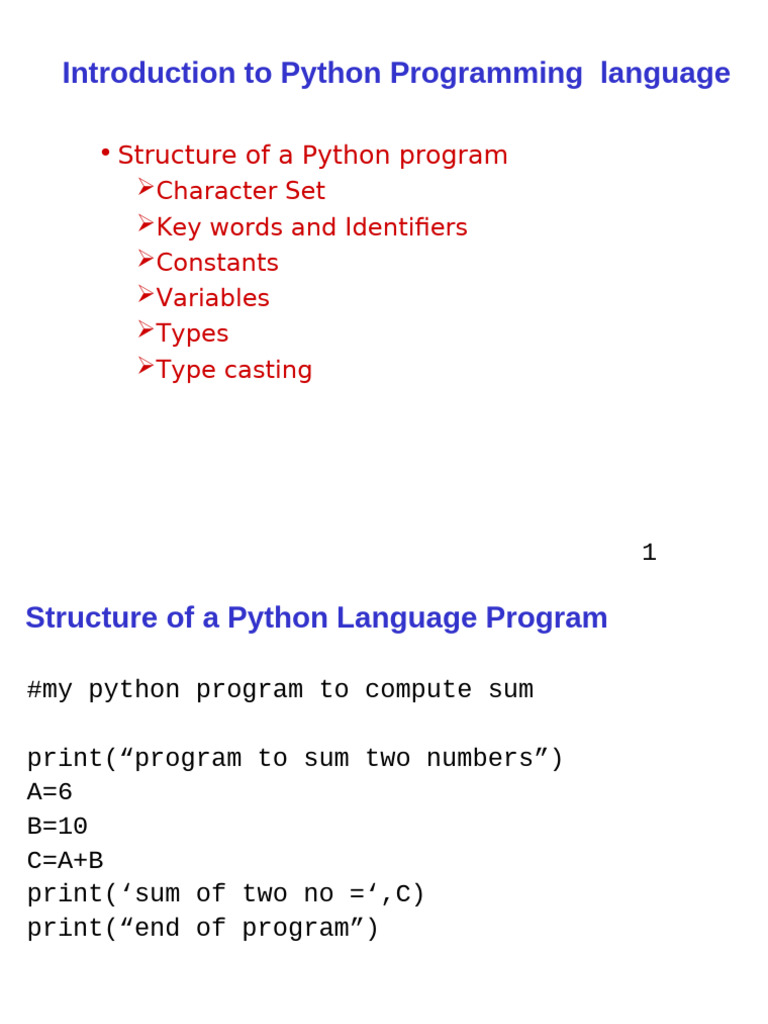 Introduction to Python Programming language

• Structure of a Python program
➢Character Set
➢Key words and Identifiers
➢Constants
➢Variables
➢Types
➢Type casting

1

Structure of a Python Language Program

#my python program to compute sum

print(“program to sum two numbers”)
A=6
B=10
C=A+B
print(‘sum of two no =‘,C)
print(“end of program”)